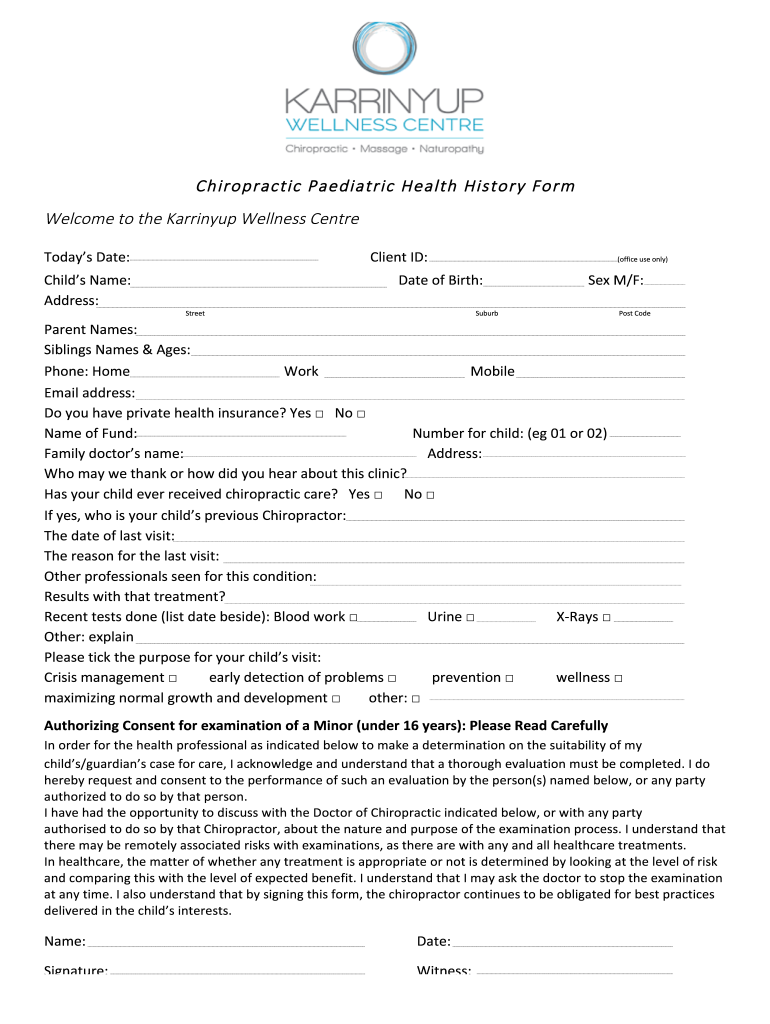 KARRINYUP
WELLNESS CENTRE
Chiropractic • Massage • Naturopathy

Chiropractic Paediatric Health History Form

Welcome to the Karrinyup Wellness Centre

Today's Date: Client ID: (office use only)
Child's Name: Date of Birth: Sex M/F:
Address:
Street Suburb Post Code
Parent Names:
Siblings Names & Ages:
Phone: Home Work Mobile
Email address:
Do you have private health insurance? Yes □ No □
Name of Fund: Number for child: (eg 01 or 02)
Family doctor's name: Address:
Who may we thank or how did you hear about this clinic?
Has your child ever received chiropractic care? Yes □ No □
If yes, who is your child's previous Chiropractor:
The date of last visit:
The reason for the last visit:
Other professionals seen for this condition:
Results with that treatment?
Recent tests done (list date beside): Blood work □ Urine □ X-Rays □
Other: explain
Please tick the purpose for your child's visit:
Crisis management □ early detection of problems □ prevention □ wellness □
maximizing normal growth and development □ other: □

Authorizing Consent for examination of a Minor (under 16 years): Please Read Carefully
In order for the health professional as indicated below to make a determination on the suitability of my child's/guardian's case for care, I acknowledge and understand that a thorough evaluation must be completed. I do hereby request and consent to the performance of such an evaluation by the person(s) named below, or any party authorized to do so by that person.
I have had the opportunity to discuss with the Doctor of Chiropractic indicated below, or with any party authorised to do so by that Chiropractor, about the nature and purpose of the examination process. I understand that there may be remotely associated risks with examinations, as there are with any and all healthcare treatments.
In healthcare, the matter of whether any treatment is appropriate or not is determined by looking at the level of risk and comparing this with the level of expected benefit. I understand that I may ask the doctor to stop the examination at any time. I also understand that by signing this form, the chiropractor continues to be obligated for best practices delivered in the child's interests.

Name: Date:

Signature: Witness: